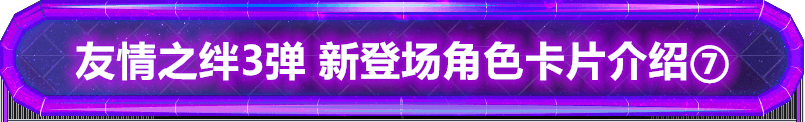 友情之绊3弹 新登场角色卡片介绍⑦